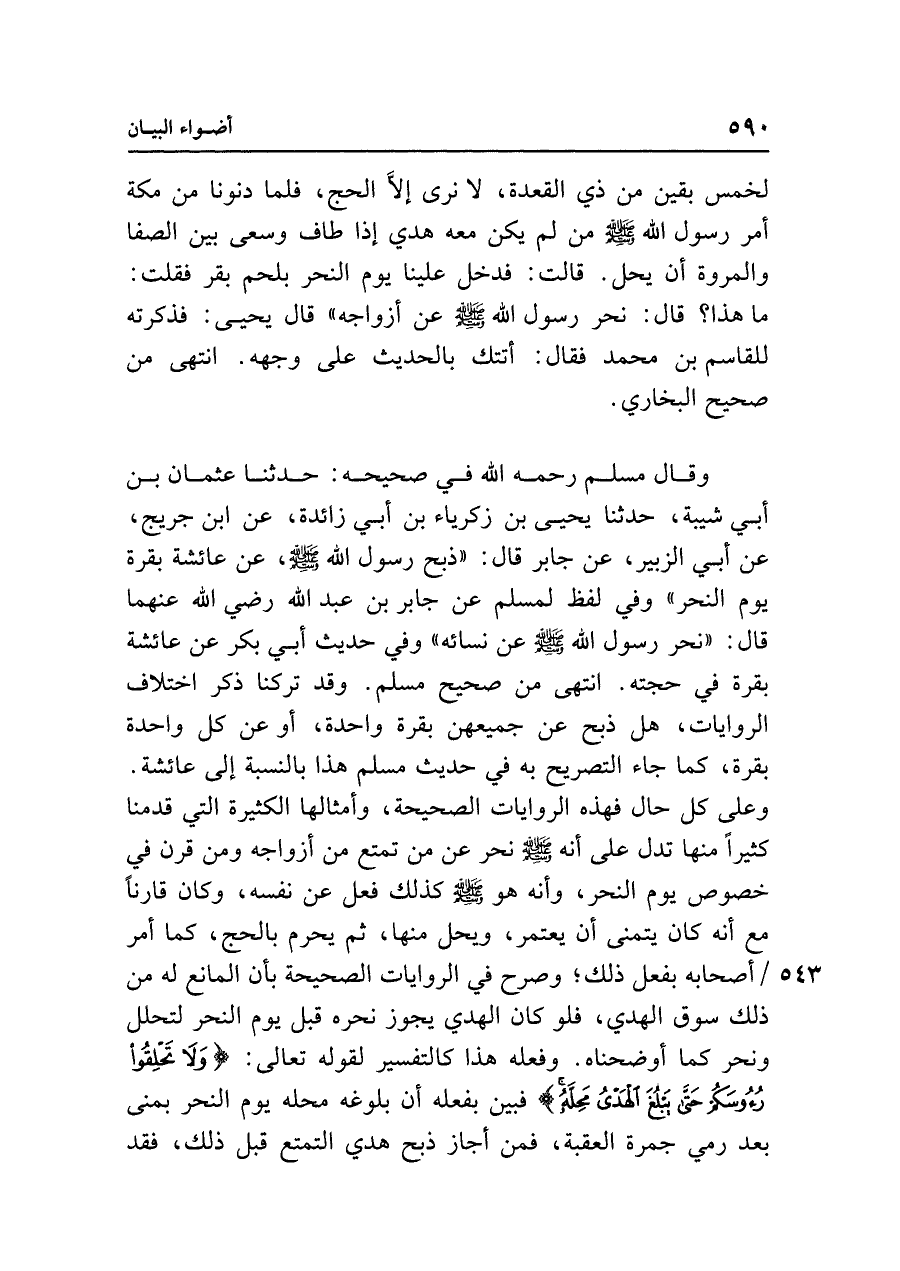 ٥٩٠ أضواء البيان

لخمس بقين من ذي القعدة، لا نرى إلاَّ الحج، فلما دنونا من مكة أمر رسول الله ﷺ من لم يكن معه هدي إذا طاف وسعى بين الصفا والمروة أن يحل. قالت: فدخل علينا يوم النحر بلحم بقر فقلت: ما هذا؟ قال: نحر رسول الله ﷺ عن أزواجه» قال يحيى: فذكرته للقاسم بن محمد فقال: أتتك بالحديث على وجهه. انتهى من صحيح البخاري.

وقال مسلم رحمه الله في صحيحه: حدثنا عثمان بن أبي شيبة، حدثنا يحيى بن زكرياء بن أبي زائدة، عن ابن جريج، عن أبي الزبير، عن جابر قال: «ذبح رسول الله ﷺ، عن عائشة بقرة يوم النحر» وفي لفظ لمسلم عن جابر بن عبد الله رضي الله عنهما قال: «نحر رسول الله ﷺ عن نسائه» وفي حديث أبي بكر عن عائشة بقرة في حجته. انتهى من صحيح مسلم. وقد تركنا ذكر اختلاف الروايات، هل ذبح عن جميعهن بقرة واحدة، أو عن كل واحدة بقرة، كما جاء التصريح به في حديث مسلم هذا بالنسبة إلى عائشة. وعلى كل حال فهذه الروايات الصحيحة، وأمثالها الكثيرة التي قدمنا كثيراً منها تدل على أنه ﷺ نحر عن من تمتع من أزواجه ومن قرن في خصوص يوم النحر، وأنه هو ﷺ كذلك فعل عن نفسه، وكان قارناً مع أنه كان يتمنى أن يعتمر، ويحل منها، ثم يحرم بالحج، كما أمر ٥٤٣ / أصحابه بفعل ذلك؛ وصرح في الروايات الصحيحة بأن المانع له من ذلك سوق الهدي، فلو كان الهدي يجوز نحره قبل يوم النحر لتحلل ونحر كما أوضحناه. وفعله هذا كالتفسير لقوله تعالى: ﴿وَلَا تَحْلِقُوا رُءُوسَكُمْ حَتَّىٰ يَبْلُغَ الْهَدْيُ مَحِلَّهُ﴾ فبين بفعله أن بلوغه محله يوم النحر بمنى بعد رمي جمرة العقبة، فمن أجاز ذبح هدي التمتع قبل ذلك، فقد